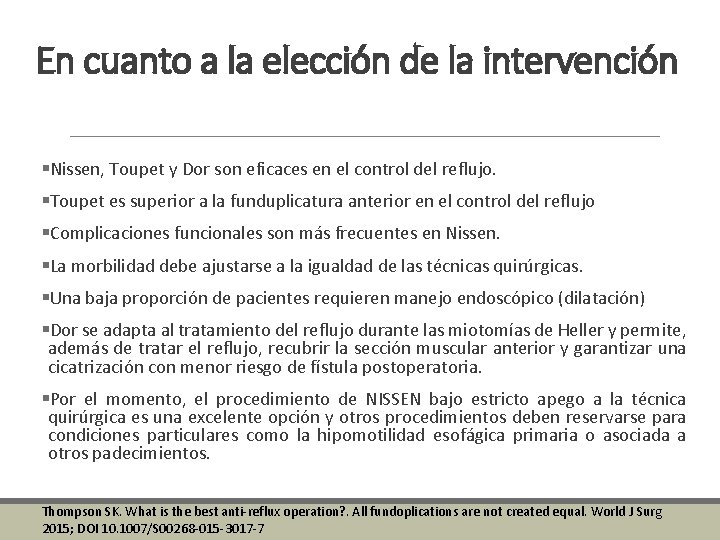 En cuanto a la elección de la intervención

▪Nissen, Toupet y Dor son eficaces en el control del reflujo.

▪Toupet es superior a la funduplicatura anterior en el control del reflujo

▪Complicaciones funcionales son más frecuentes en Nissen.

▪La morbilidad debe ajustarse a la igualdad de las técnicas quirúrgicas.

▪Una baja proporción de pacientes requieren manejo endoscópico (dilatación)

▪Dor se adapta al tratamiento del reflujo durante las miotomías de Heller y permite, además de tratar el reflujo, recubrir la sección muscular anterior y garantizar una cicatrización con menor riesgo de fístula postoperatoria.

▪Por el momento, el procedimiento de NISSEN bajo estricto apego a la técnica quirúrgica es una excelente opción y otros procedimientos deben reservarse para condiciones particulares como la hipomotilidad esofágica primaria o asociada a otros padecimientos.

Thompson SK. What is the best anti-reflux operation?. All fundoplications are not created equal. World J Surg 2015; DOI 10.1007/S00268-015-3017-7